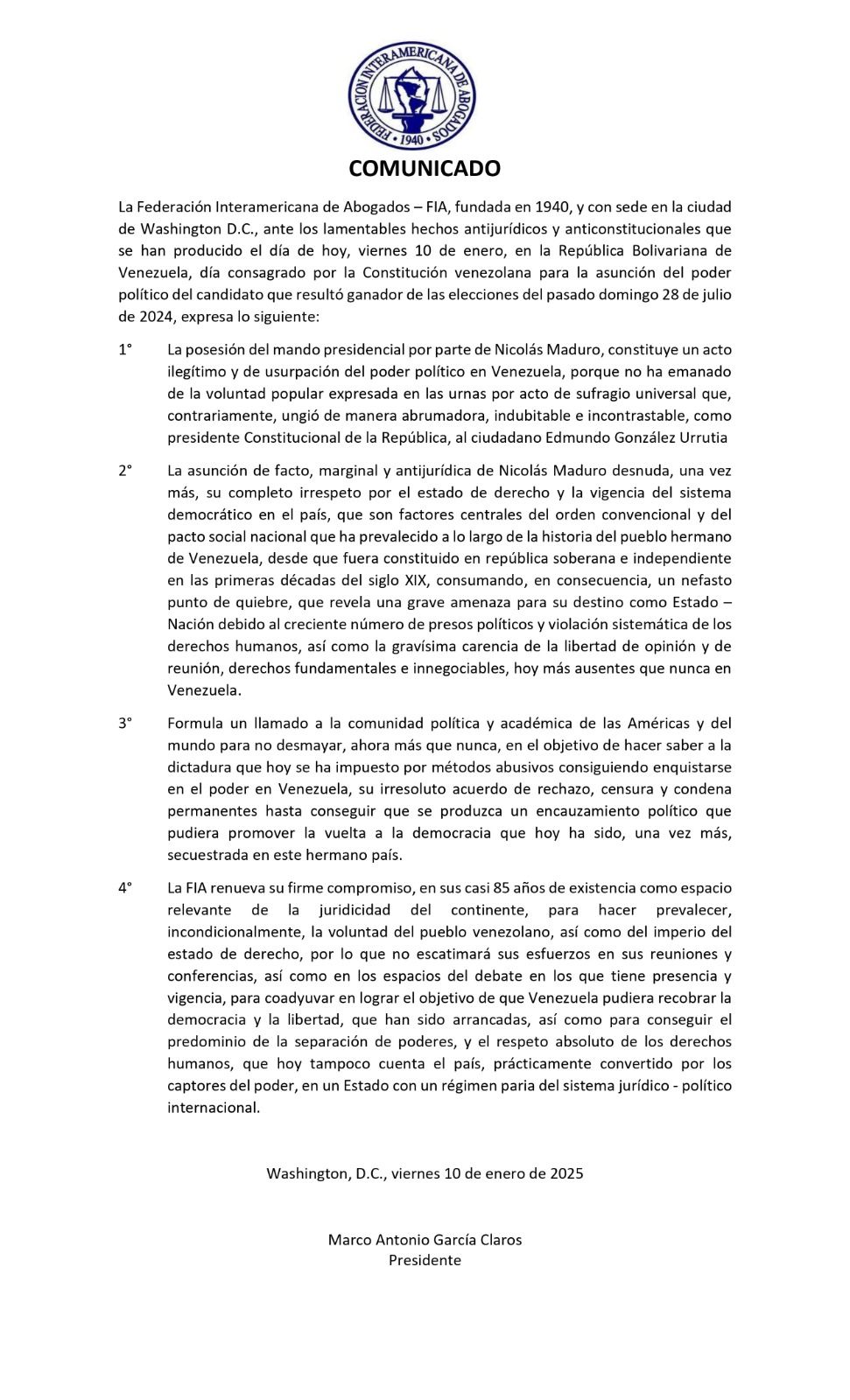 FEDERACION INTERAMERICANA DE ABOGADOS
• 1940 •

COMUNICADO

La Federación Interamericana de Abogados – FIA, fundada en 1940, y con sede en la ciudad de Washington D.C., ante los lamentables hechos antijurídicos y anticonstitucionales que se han producido el día de hoy, viernes 10 de enero, en la República Bolivariana de Venezuela, día consagrado por la Constitución venezolana para la asunción del poder político del candidato que resultó ganador de las elecciones del pasado domingo 28 de julio de 2024, expresa lo siguiente:

1° La posesión del mando presidencial por parte de Nicolás Maduro, constituye un acto ilegítimo y de usurpación del poder político en Venezuela, porque no ha emanado de la voluntad popular expresada en las urnas por acto de sufragio universal que, contrariamente, ungió de manera abrumadora, indubitable e incontrastable, como presidente Constitucional de la República, al ciudadano Edmundo González Urrutia

2° La asunción de facto, marginal y antijurídica de Nicolás Maduro desnuda, una vez más, su completo irrespeto por el estado de derecho y la vigencia del sistema democrático en el país, que son factores centrales del orden convencional y del pacto social nacional que ha prevalecido a lo largo de la historia del pueblo hermano de Venezuela, desde que fuera constituido en república soberana e independiente en las primeras décadas del siglo XIX, consumando, en consecuencia, un nefasto punto de quiebre, que revela una grave amenaza para su destino como Estado – Nación debido al creciente número de presos políticos y violación sistemática de los derechos humanos, así como la gravísima carencia de la libertad de opinión y de reunión, derechos fundamentales e innegociables, hoy más ausentes que nunca en Venezuela.

3° Formula un llamado a la comunidad política y académica de las Américas y del mundo para no desmayar, ahora más que nunca, en el objetivo de hacer saber a la dictadura que hoy se ha impuesto por métodos abusivos consiguiendo enquistarse en el poder en Venezuela, su irresoluto acuerdo de rechazo, censura y condena permanentes hasta conseguir que se produzca un encauzamiento político que pudiera promover la vuelta a la democracia que hoy ha sido, una vez más, secuestrada en este hermano país.

4° La FIA renueva su firme compromiso, en sus casi 85 años de existencia como espacio relevante de la juridicidad del continente, para hacer prevalecer, incondicionalmente, la voluntad del pueblo venezolano, así como del imperio del estado de derecho, por lo que no escatimará sus esfuerzos en sus reuniones y conferencias, así como en los espacios del debate en los que tiene presencia y vigencia, para coadyuvar en lograr el objetivo de que Venezuela pudiera recobrar la democracia y la libertad, que han sido arrancadas, así como para conseguir el predominio de la separación de poderes, y el respeto absoluto de los derechos humanos, que hoy tampoco cuenta el país, prácticamente convertido por los captores del poder, en un Estado con un régimen paria del sistema jurídico - político internacional.

Washington, D.C., viernes 10 de enero de 2025

Marco Antonio García Claros
Presidente